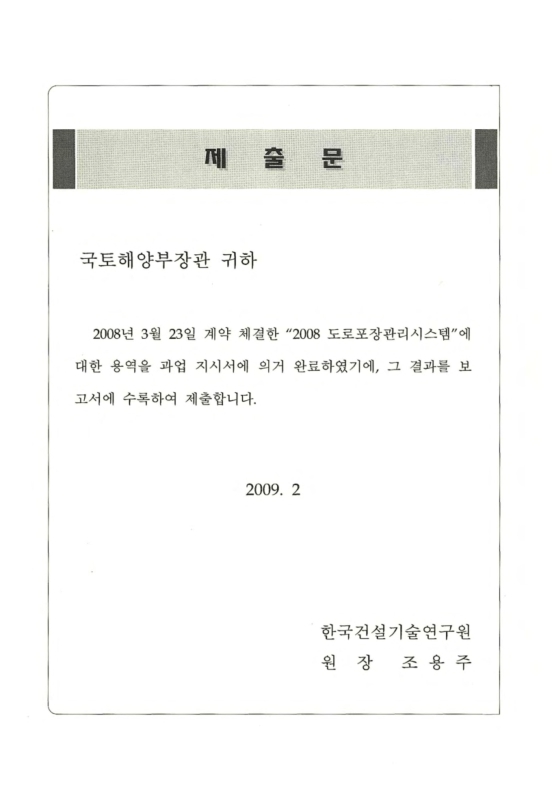 제 출 문

국토해양부장관 귀하

2008년 3월 23일 계약 체결한 “2008 도로포장관리시스템”에 대한 용역을 과업 지시서에 의거 완료하였기에, 그 결과를 보고서에 수록하여 제출합니다.

2009. 2

한국건설기술연구원
원 장 조 용 주